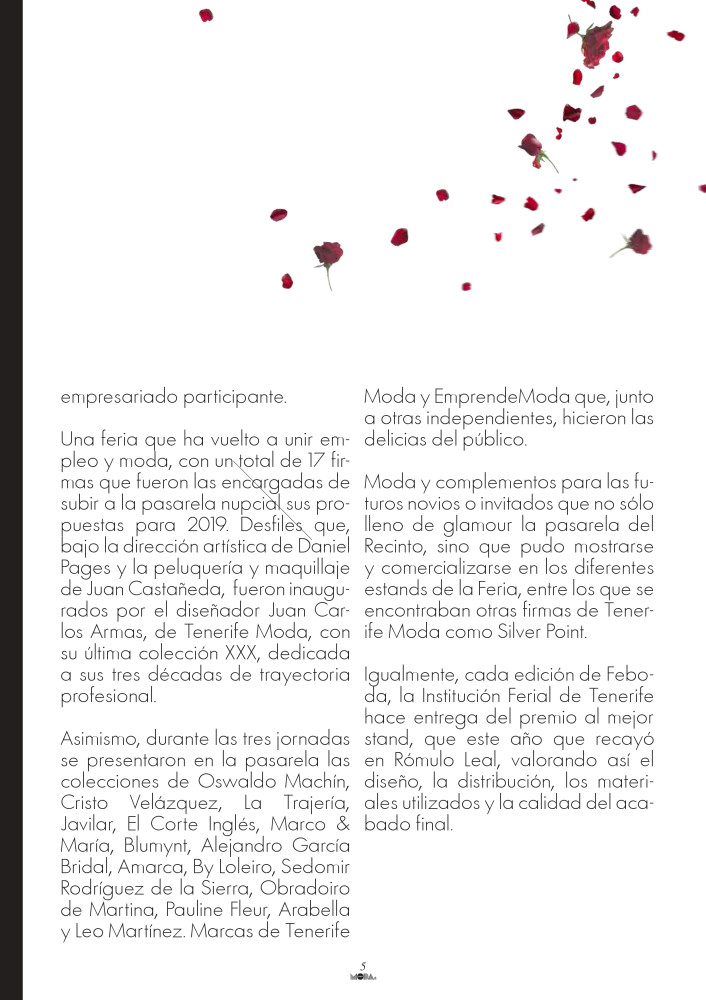 empresariado participante.

Una feria que ha vuelto a unir empleo y moda, con un total de 17 firmas que fueron las encargadas de subir a la pasarela nupcial sus propuestas para 2019. Desfiles que, bajo la dirección artística de Daniel Pages y la peluquería y maquillaje de Juan Castañeda, fueron inaugurados por el diseñador Juan Carlos Armas, de Tenerife Moda, con su última colección XXX, dedicada a sus tres décadas de trayectoria profesional.

Asimismo, durante las tres jornadas se presentaron en la pasarela las colecciones de Oswaldo Machín, Cristo Velázquez, La Trajería, Javilar, El Corte Inglés, Marco & María, Blumynt, Alejandro García Bridal, Amarca, By Loleiro, Sedomir Rodríguez de la Sierra, Obradoiro de Martina, Pauline Fleur, Arabella y Leo Martínez. Marcas de Tenerife Moda y EmprendeModa que, junto a otras independientes, hicieron las delicias del público.

Moda y complementos para las futuros novios o invitados que no sólo lleno de glamour la pasarela del Recinto, sino que pudo mostrarse y comercializarse en los diferentes estands de la Feria, entre los que se encontraban otras firmas de Tenerife Moda como Silver Point.

Igualmente, cada edición de Feboda, la Institución Ferial de Tenerife hace entrega del premio al mejor stand, que este año que recayó en Rómulo Leal, valorando así el diseño, la distribución, los materiales utilizados y la calidad del acabado final.

5
MODA